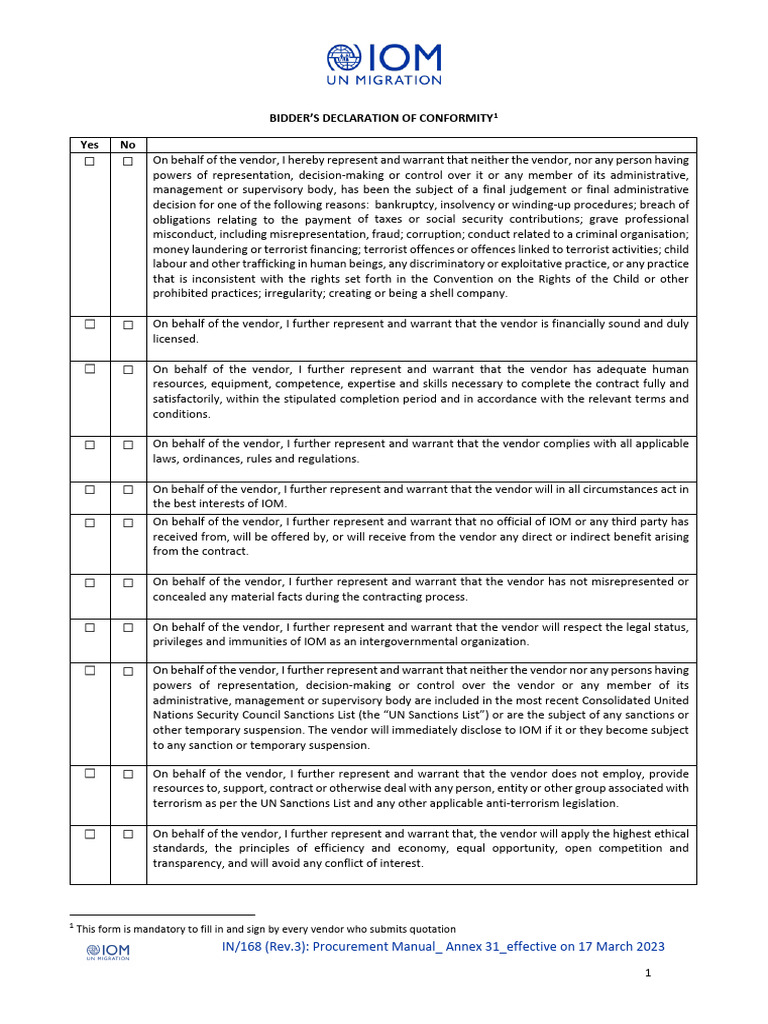 IOM
UN MIGRATION

BIDDER'S DECLARATION OF CONFORMITY$^1$

| Yes | No | |
|---|---|---|
| ☐ | ☐ | On behalf of the vendor, I hereby represent and warrant that neither the vendor, nor any person having powers of representation, decision-making or control over it or any member of its administrative, management or supervisory body, has been the subject of a final judgement or final administrative decision for one of the following reasons: bankruptcy, insolvency or winding-up procedures; breach of obligations relating to the payment of taxes or social security contributions; grave professional misconduct, including misrepresentation, fraud; corruption; conduct related to a criminal organisation; money laundering or terrorist financing; terrorist offences or offences linked to terrorist activities; child labour and other trafficking in human beings, any discriminatory or exploitative practice, or any practice that is inconsistent with the rights set forth in the Convention on the Rights of the Child or other prohibited practices; irregularity; creating or being a shell company. |
| ☐ | ☐ | On behalf of the vendor, I further represent and warrant that the vendor is financially sound and duly licensed. |
| ☐ | ☐ | On behalf of the vendor, I further represent and warrant that the vendor has adequate human resources, equipment, competence, expertise and skills necessary to complete the contract fully and satisfactorily, within the stipulated completion period and in accordance with the relevant terms and conditions. |
| ☐ | ☐ | On behalf of the vendor, I further represent and warrant that the vendor complies with all applicable laws, ordinances, rules and regulations. |
| ☐ | ☐ | On behalf of the vendor, I further represent and warrant that the vendor will in all circumstances act in the best interests of IOM. |
| ☐ | ☐ | On behalf of the vendor, I further represent and warrant that no official of IOM or any third party has received from, will be offered by, or will receive from the vendor any direct or indirect benefit arising from the contract. |
| ☐ | ☐ | On behalf of the vendor, I further represent and warrant that the vendor has not misrepresented or concealed any material facts during the contracting process. |
| ☐ | ☐ | On behalf of the vendor, I further represent and warrant that the vendor will respect the legal status, privileges and immunities of IOM as an intergovernmental organization. |
| ☐ | ☐ | On behalf of the vendor, I further represent and warrant that neither the vendor nor any persons having powers of representation, decision-making or control over the vendor or any member of its administrative, management or supervisory body are included in the most recent Consolidated United Nations Security Council Sanctions List (the "UN Sanctions List") or are the subject of any sanctions or other temporary suspension. The vendor will immediately disclose to IOM if it or they become subject to any sanction or temporary suspension. |
| ☐ | ☐ | On behalf of the vendor, I further represent and warrant that the vendor does not employ, provide resources to, support, contract or otherwise deal with any person, entity or other group associated with terrorism as per the UN Sanctions List and any other applicable anti-terrorism legislation. |
| ☐ | ☐ | On behalf of the vendor, I further represent and warrant that, the vendor will apply the highest ethical standards, the principles of efficiency and economy, equal opportunity, open competition and transparency, and will avoid any conflict of interest. |

$^1$ This form is mandatory to fill in and sign by every vendor who submits quotation

IOM UN MIGRATION IN/168 (Rev.3): Procurement Manual_ Annex 31_effective on 17 March 2023

1